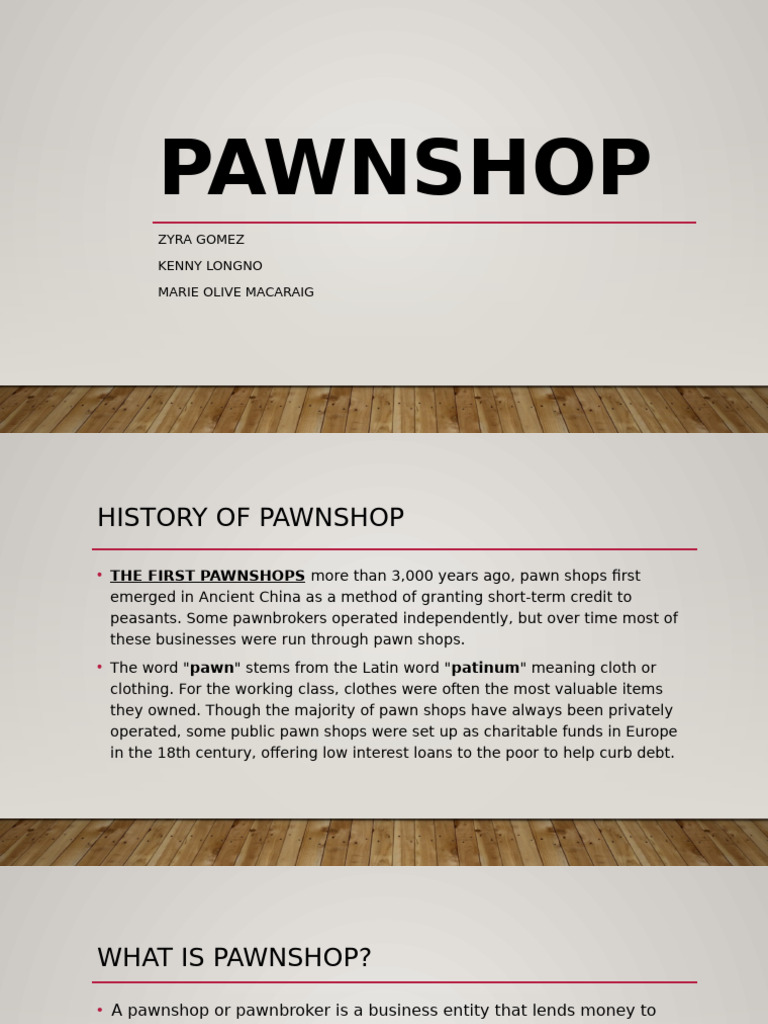 PAWNSHOP

ZYRA GOMEZ

KENNY LONGNO

MARIE OLIVE MACARAIG

HISTORY OF PAWNSHOP

• THE FIRST PAWNSHOPS more than 3,000 years ago, pawn shops first emerged in Ancient China as a method of granting short-term credit to peasants. Some pawnbrokers operated independently, but over time most of these businesses were run through pawn shops.

• The word "pawn" stems from the Latin word "patinum" meaning cloth or clothing. For the working class, clothes were often the most valuable items they owned. Though the majority of pawn shops have always been privately operated, some public pawn shops were set up as charitable funds in Europe in the 18th century, offering low interest loans to the poor to help curb debt.

WHAT IS PAWNSHOP?

• A pawnshop or pawnbroker is a business entity that lends money to